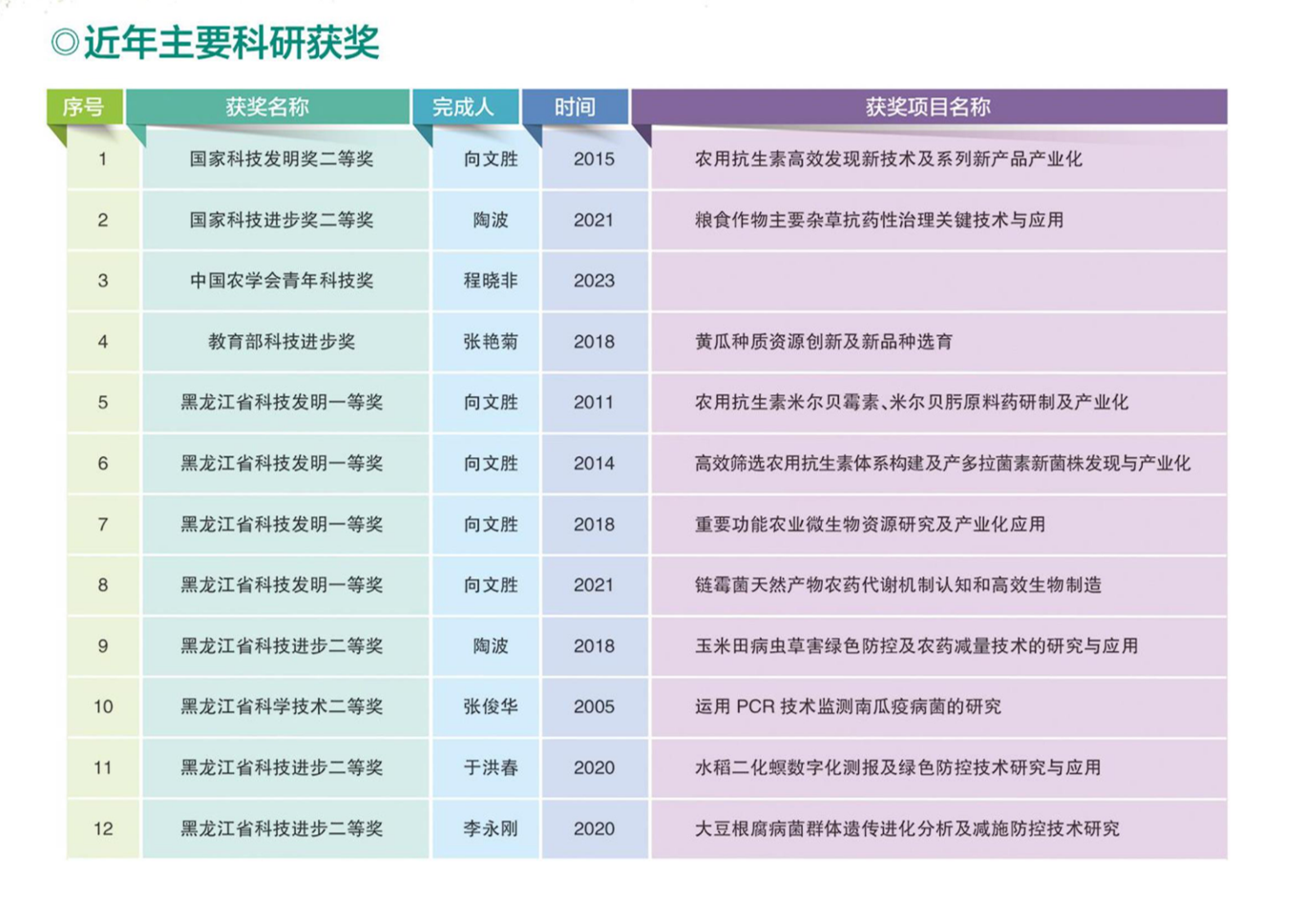 ◎近年主要科研获奖

| 序号 | 获奖名称 | 完成人 | 时间 | 获奖项目名称 |
|---|---|---|---|---|
| 1 | 国家科技发明奖二等奖 | 向文胜 | 2015 | 农用抗生素高效发现新技术及系列新产品产业化 |
| 2 | 国家科技进步奖二等奖 | 陶波 | 2021 | 粮食作物主要杂草抗药性治理关键技术与应用 |
| 3 | 中国农学会青年科技奖 | 程晓非 | 2023 | |
| 4 | 教育部科技进步奖 | 张艳菊 | 2018 | 黄瓜种质资源创新及新品种选育 |
| 5 | 黑龙江省科技发明一等奖 | 向文胜 | 2011 | 农用抗生素米尔贝霉素、米尔贝肟原料药研制及产业化 |
| 6 | 黑龙江省科技发明一等奖 | 向文胜 | 2014 | 高效筛选农用抗生素体系构建及产多拉菌素新菌株发现与产业化 |
| 7 | 黑龙江省科技发明一等奖 | 向文胜 | 2018 | 重要功能农业微生物资源研究及产业化应用 |
| 8 | 黑龙江省科技发明一等奖 | 向文胜 | 2021 | 链霉菌天然产物农药代谢机制认知和高效生物制造 |
| 9 | 黑龙江省科技进步二等奖 | 陶波 | 2018 | 玉米田病虫草害绿色防控及农药减量技术的研究与应用 |
| 10 | 黑龙江省科学技术二等奖 | 张俊华 | 2005 | 运用 PCR 技术监测南瓜疫病菌的研究 |
| 11 | 黑龙江省科技进步二等奖 | 于洪春 | 2020 | 水稻二化螟数字化测报及绿色防控技术研究与应用 |
| 12 | 黑龙江省科技进步二等奖 | 李永刚 | 2020 | 大豆根腐病菌群体遗传进化分析及减施防控技术研究 |